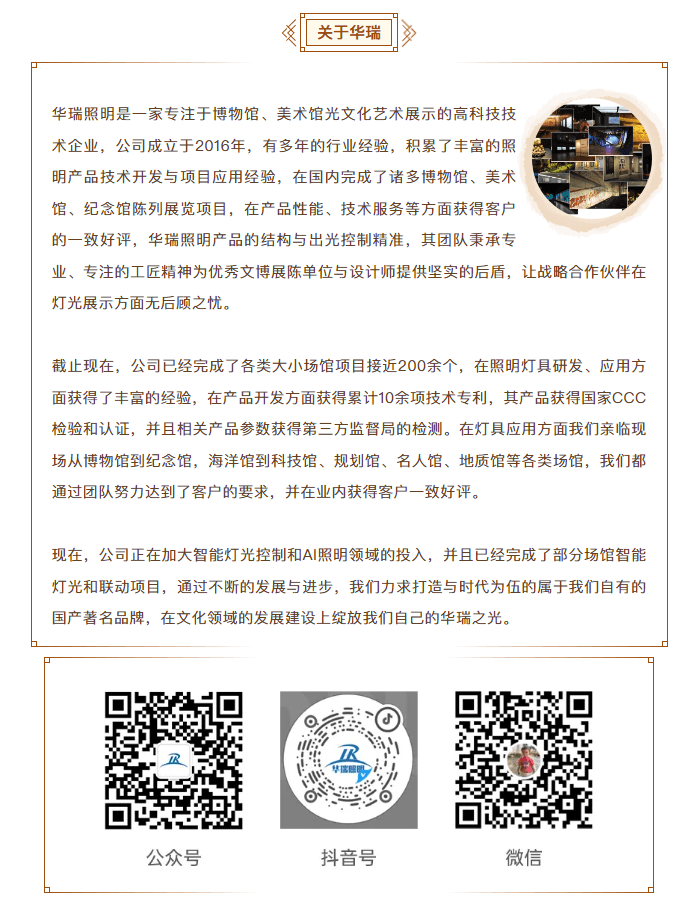 关于华瑞

华瑞照明是一家专注于博物馆、美术馆光文化艺术展示的高科技技术企业，公司成立于2016年，有多年的行业经验，积累了丰富的照明产品技术开发与项目应用经验，在国内完成了诸多博物馆、美术馆、纪念馆陈列展览项目，在产品性能、技术服务等方面获得客户的一致好评，华瑞照明产品的结构与出光控制精准，其团队秉承专业、专注的工匠精神为优秀文博展陈单位与设计师提供坚实的后盾，让战略合作伙伴在灯光展示方面无后顾之忧。

截止现在，公司已经完成了各类大小场馆项目接近200余个，在照明灯具研发、应用方面获得了丰富的经验，在产品开发方面获得累计10余项技术专利，其产品获得国家CCC检验和认证，并且相关产品参数获得第三方监督局的检测。在灯具应用方面我们亲临现场从博物馆到纪念馆，海洋馆到科技馆、规划馆、名人馆、地质馆等各类场馆，我们都通过团队努力达到了客户的要求，并在业内获得客户一致好评。

现在，公司正在加大智能灯光控制和AI照明领域的投入，并且已经完成了部分场馆智能灯光和联动项目，通过不断的发展与进步，我们力求打造与时代为伍的属于我们自有的国产著名品牌，在文化领域的发展建设上绽放我们自己的华瑞之光。

华瑞照明

公众号

抖音号

微信